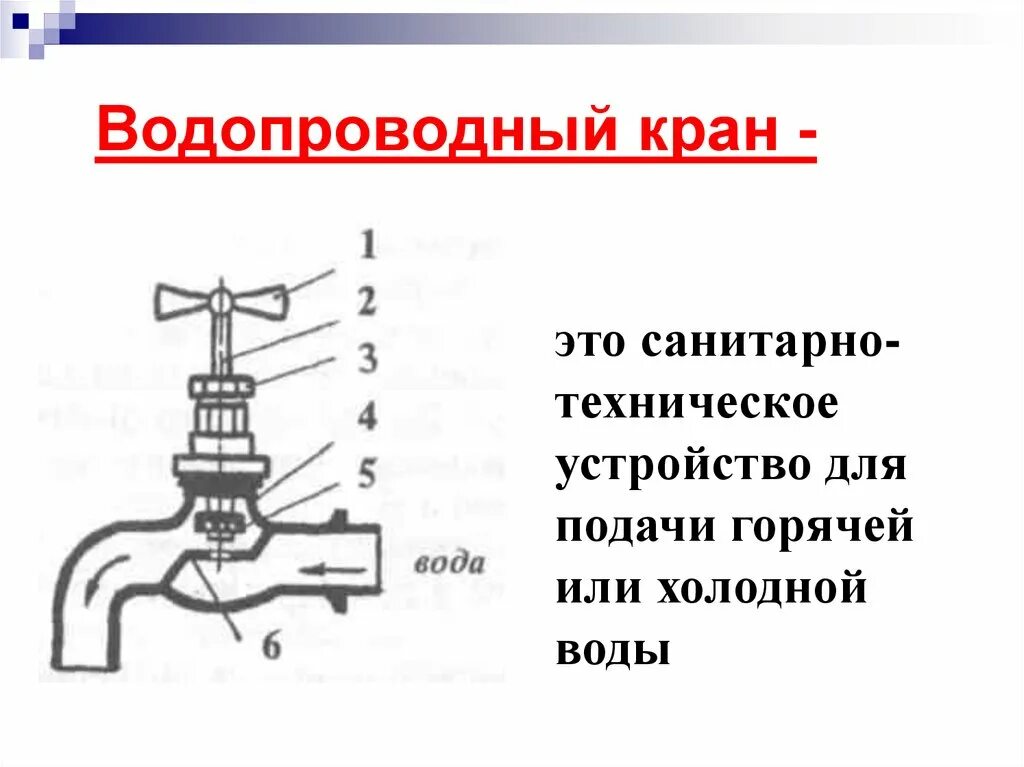 Водопроводный кран -

1
2
3
4
5
вода
6

это санитарно-техническое устройство для подачи горячей или холодной воды